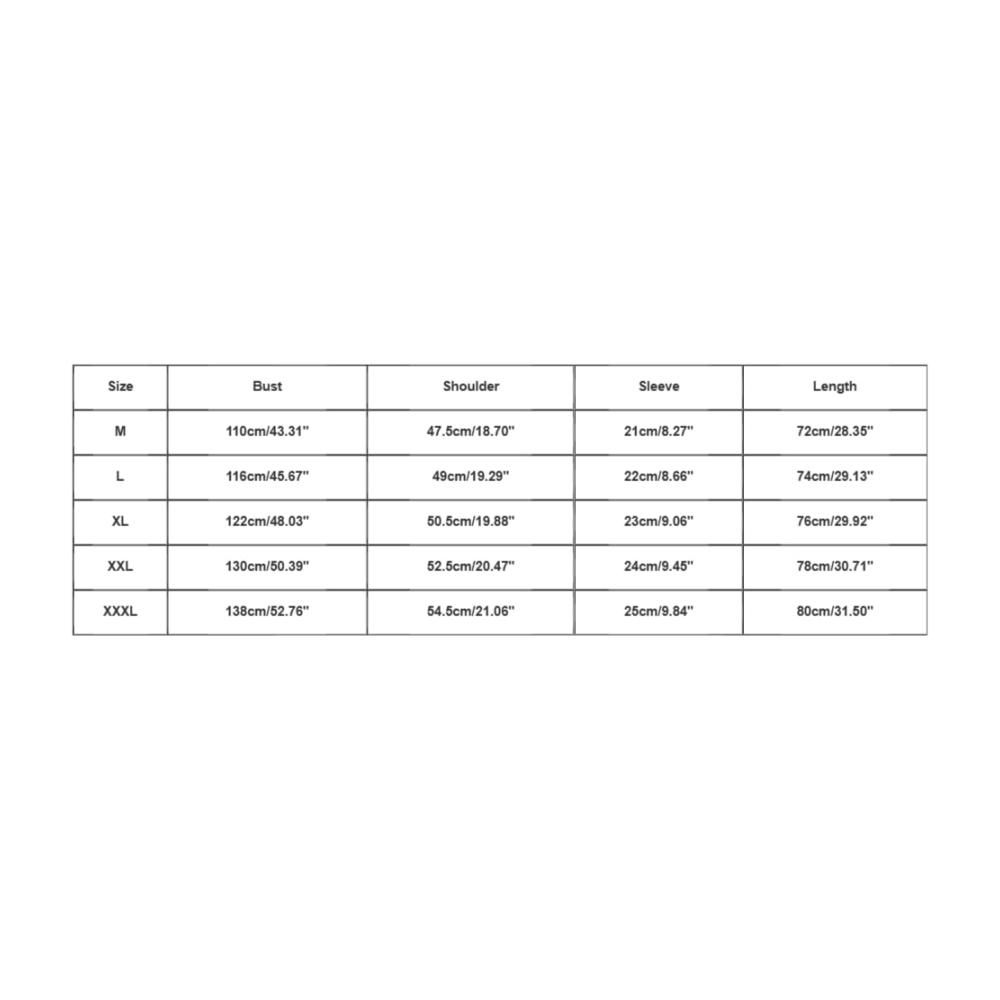 | Size | Bust | Shoulder | Sleeve | Length |
|---|---|---|---|---|
| M | 110cm/43.31'' | 47.5cm/18.70'' | 21cm/8.27'' | 72cm/28.35'' |
| L | 116cm/45.67'' | 49cm/19.29'' | 22cm/8.66'' | 74cm/29.13'' |
| XL | 122cm/48.03'' | 50.5cm/19.88'' | 23cm/9.06'' | 76cm/29.92'' |
| XXL | 130cm/50.39'' | 52.5cm/20.47'' | 24cm/9.45'' | 78cm/30.71'' |
| XXXL | 138cm/52.76'' | 54.5cm/21.06'' | 25cm/9.84'' | 80cm/31.50'' |